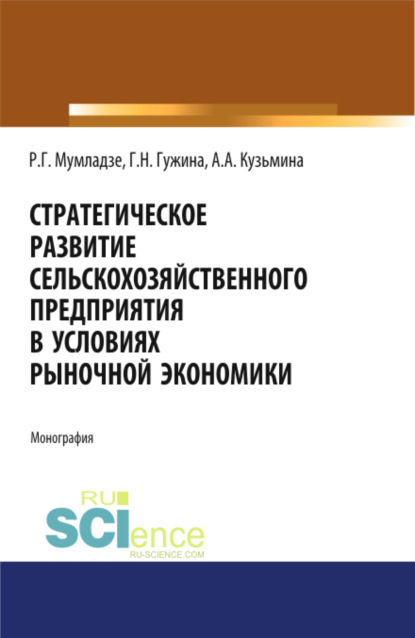 Р.Г. Мумладзе, Г.Н. Гужина, А.А. Кузьмина

СТРАТЕГИЧЕСКОЕ РАЗВИТИЕ СЕЛЬСКОХОЗЯЙСТВЕННОГО ПРЕДПРИЯТИЯ В УСЛОВИЯХ РЫНОЧНОЙ ЭКОНОМИКИ

Монография

RU SCIence
RU-SCIENCE.COM